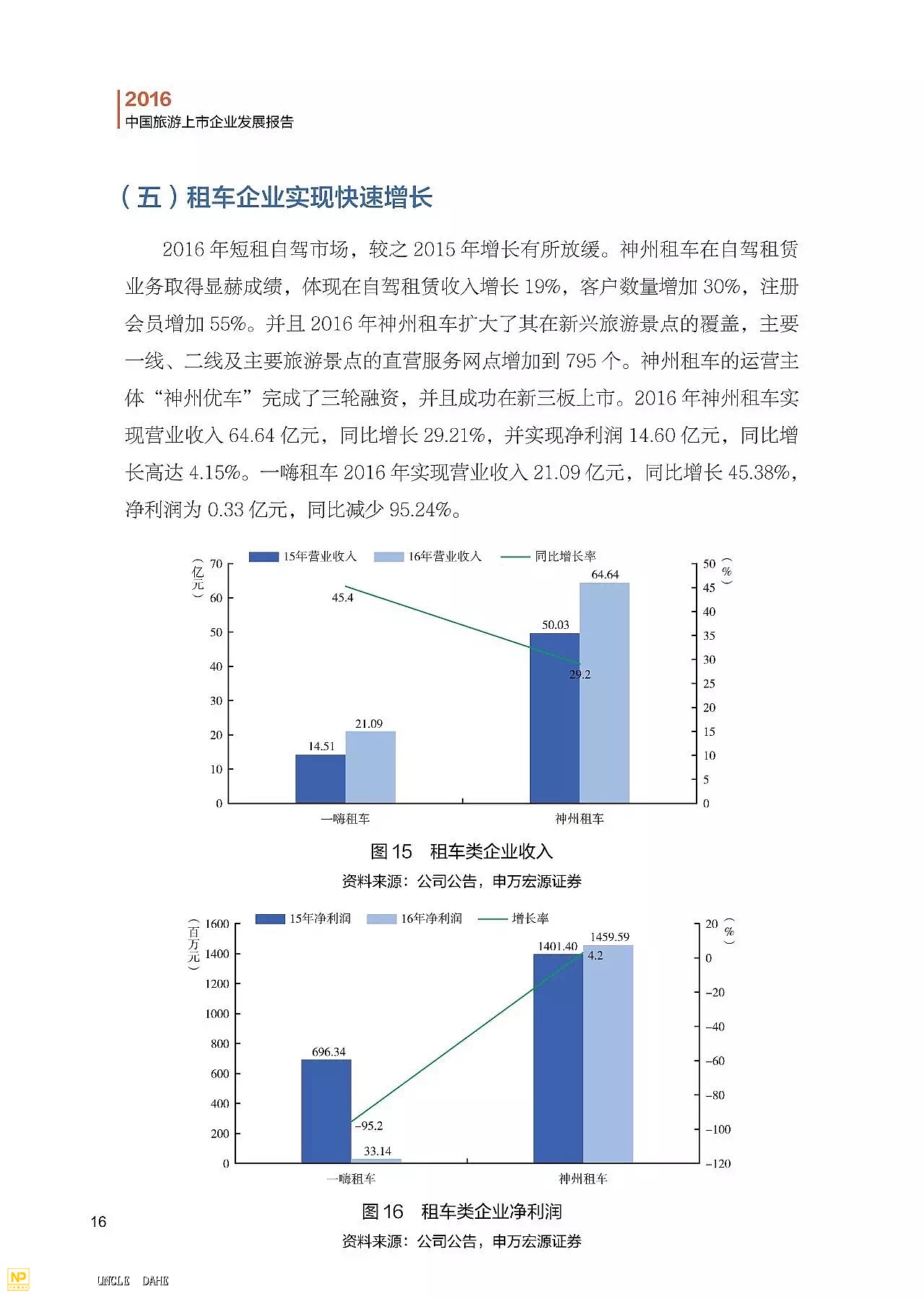 2016
中国旅游上市企业发展报告

（五）租车企业实现快速增长

2016 年短租自驾市场，较之 2015 年增长有所放缓。神州租车在自驾租赁业务取得显赫成绩，体现在自驾租赁收入增长 19%，客户数量增加 30%，注册会员增加 55%。并且 2016 年神州租车扩大了其在新兴旅游景点的覆盖，主要一线、二线及主要旅游景点的直营服务网点增加到 795 个。神州租车的运营主体“神州优车”完成了三轮融资，并且成功在新三板上市。2016 年神州租车实现营业收入 64.64 亿元，同比增长 29.21%，并实现净利润 14.60 亿元，同比增长高达 4.15%。一嗨租车 2016 年实现营业收入 21.09 亿元，同比增长 45.38%，净利润为 0.33 亿元，同比减少 95.24%。

15年营业收入 16年营业收入 同比增长率
（亿元）
70
60
50
40
30
20
10
0
（%）
50
45
40
35
30
25
20
15
10
5
0
45.4
14.51
21.09
50.03
64.64
29.2
一嗨租车
神州租车

图 15 租车类企业收入
资料来源：公司公告，申万宏源证券

15年净利润 16年净利润 增长率
（百万元）
1600
1400
1200
1000
800
600
400
200
0
（%）
20
0
−20
−40
−60
−80
−100
−120
696.34
−95.2
33.14
1401.40
1459.59
4.2
一嗨租车
神州租车

图 16 租车类企业净利润
资料来源：公司公告，申万宏源证券

16

NP
UNCLE DAHE